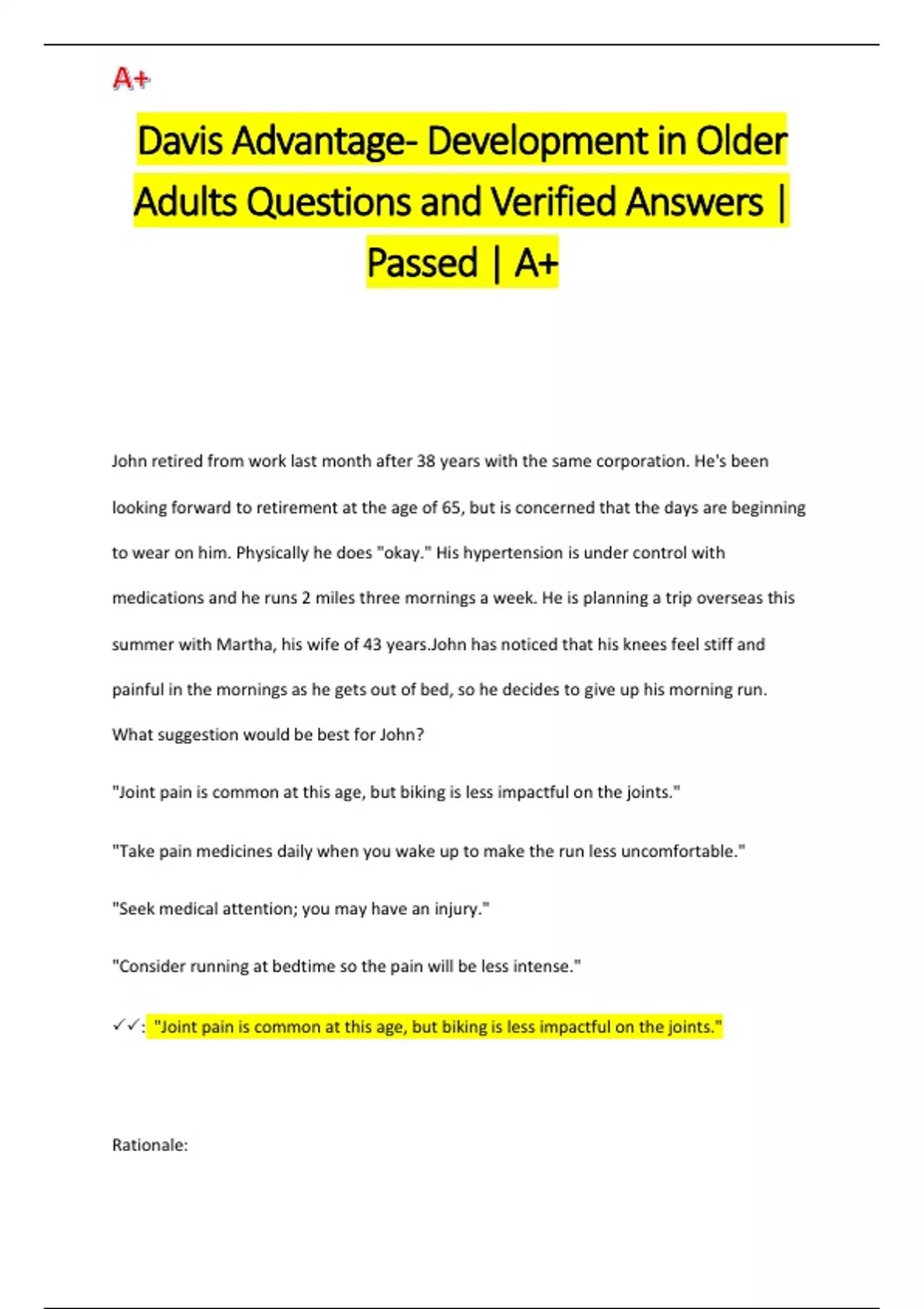 A+

Davis Advantage- Development in Older Adults Questions and Verified Answers | Passed | A+

John retired from work last month after 38 years with the same corporation. He's been looking forward to retirement at the age of 65, but is concerned that the days are beginning to wear on him. Physically he does "okay." His hypertension is under control with medications and he runs 2 miles three mornings a week. He is planning a trip overseas this summer with Martha, his wife of 43 years.John has noticed that his knees feel stiff and painful in the mornings as he gets out of bed, so he decides to give up his morning run. What suggestion would be best for John?

"Joint pain is common at this age, but biking is less impactful on the joints."

"Take pain medicines daily when you wake up to make the run less uncomfortable."

"Seek medical attention; you may have an injury."

"Consider running at bedtime so the pain will be less intense."

✓✓: "Joint pain is common at this age, but biking is less impactful on the joints."

Rationale: